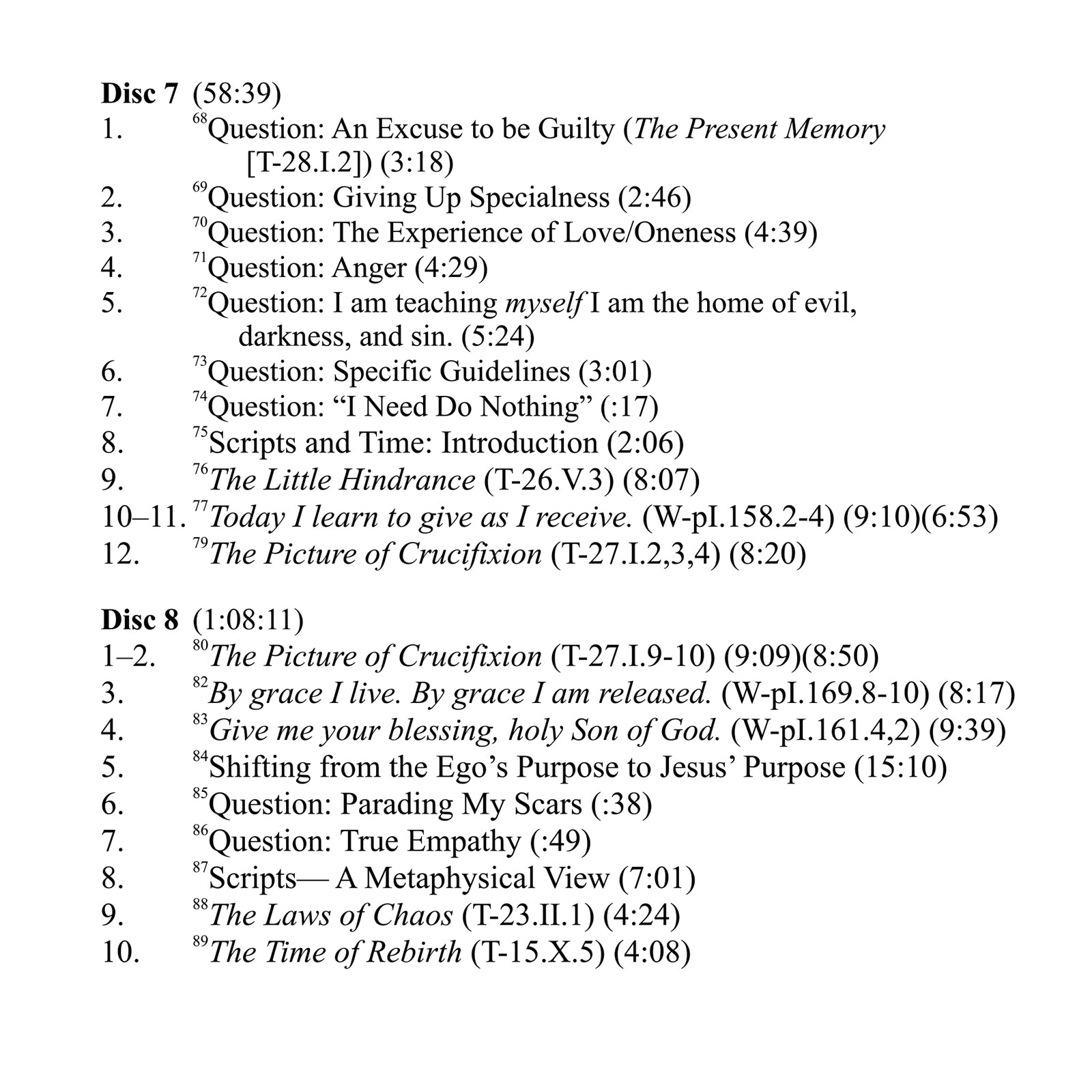 Disc 7 (58:39)
1. $^{68}$Question: An Excuse to be Guilty (The Present Memory [T-28.I.2]) (3:18)
2. $^{69}$Question: Giving Up Specialness (2:46)
3. $^{70}$Question: The Experience of Love/Oneness (4:39)
4. $^{71}$Question: Anger (4:29)
5. $^{72}$Question: I am teaching myself I am the home of evil, darkness, and sin. (5:24)
6. $^{73}$Question: Specific Guidelines (3:01)
7. $^{74}$Question: "I Need Do Nothing" (:17)
8. $^{75}$Scripts and Time: Introduction (2:06)
9. $^{76}$The Little Hindrance (T-26.V.3) (8:07)
10–11. $^{77}$Today I learn to give as I receive. (W-pI.158.2-4) (9:10)(6:53)
12. $^{79}$The Picture of Crucifixion (T-27.I.2,3,4) (8:20)

Disc 8 (1:08:11)
1–2. $^{80}$The Picture of Crucifixion (T-27.I.9-10) (9:09)(8:50)
3. $^{82}$By grace I live. By grace I am released. (W-pI.169.8-10) (8:17)
4. $^{83}$Give me your blessing, holy Son of God. (W-pI.161.4,2) (9:39)
5. $^{84}$Shifting from the Ego's Purpose to Jesus' Purpose (15:10)
6. $^{85}$Question: Parading My Scars (:38)
7. $^{86}$Question: True Empathy (:49)
8. $^{87}$Scripts— A Metaphysical View (7:01)
9. $^{88}$The Laws of Chaos (T-23.II.1) (4:24)
10. $^{89}$The Time of Rebirth (T-15.X.5) (4:08)